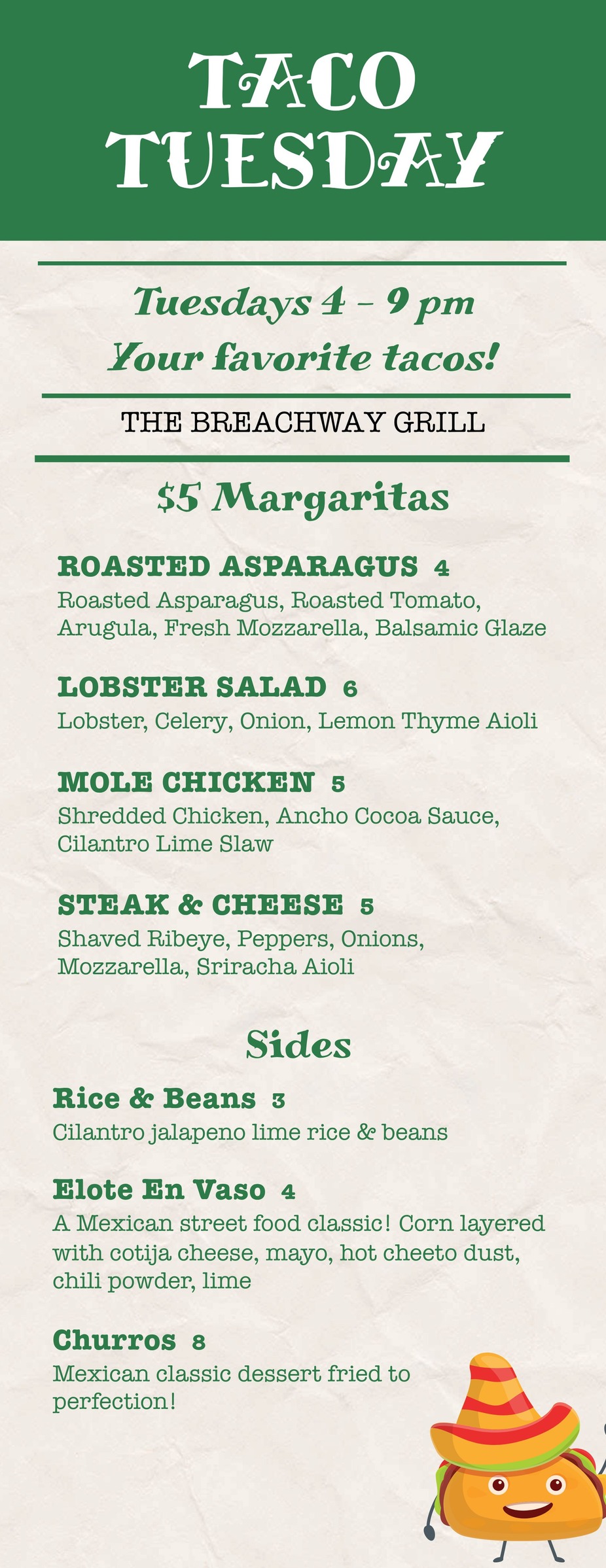 TACO TUESDAY

Tuesdays 4 - 9 pm
Your favorite tacos!

THE BREACHWAY GRILL

$5 Margaritas

ROASTED ASPARAGUS 4
Roasted Asparagus, Roasted Tomato, Arugula, Fresh Mozzarella, Balsamic Glaze

LOBSTER SALAD 6
Lobster, Celery, Onion, Lemon Thyme Aioli

MOLE CHICKEN 5
Shredded Chicken, Ancho Cocoa Sauce, Cilantro Lime Slaw

STEAK & CHEESE 5
Shaved Ribeye, Peppers, Onions, Mozzarella, Sriracha Aioli

Sides

Rice & Beans 3
Cilantro jalapeno lime rice & beans

Elote En Vaso 4
A Mexican street food classic! Corn layered with cotija cheese, mayo, hot cheeto dust, chili powder, lime

Churros 8
Mexican classic dessert fried to perfection!